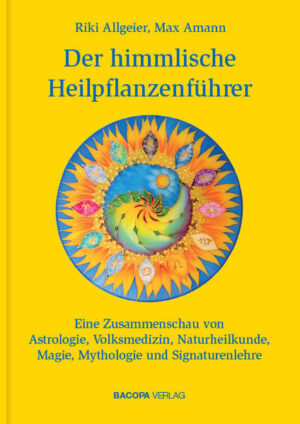 Riki Allgeier, Max Amann

Der himmlische Heilpflanzenführer

Eine Zusammenschau von Astrologie, Volksmedizin, Naturheilkunde, Magie, Mythologie und Signaturenlehre

BACOPA VERLAG